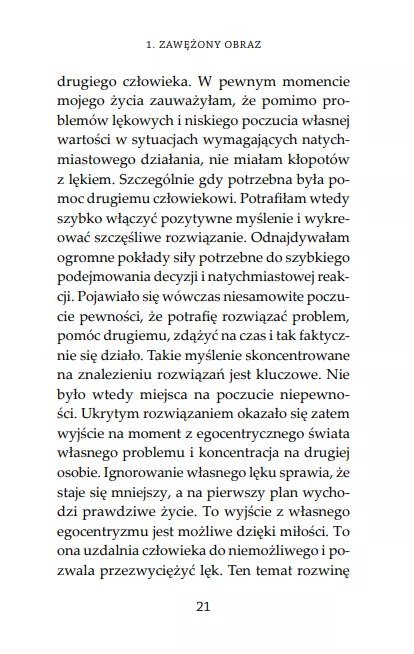 1. ZAWĘŻONY OBRAZ

drugiego człowieka. W pewnym momencie mojego życia zauważyłam, że pomimo problemów lękowych i niskiego poczucia własnej wartości w sytuacjach wymagających natychmiastowego działania, nie miałam kłopotów z lękiem. Szczególnie gdy potrzebna była pomoc drugiemu człowiekowi. Potrafiłam wtedy szybko włączyć pozytywne myślenie i wykreować szczęśliwe rozwiązanie. Odnajdywałam ogromne pokłady siły potrzebne do szybkiego podejmowania decyzji i natychmiastowej reakcji. Pojawiało się wówczas niesamowite poczucie pewności, że potrafię rozwiązać problem, pomóc drugiemu, zdążyć na czas i tak faktycznie się działo. Takie myślenie skoncentrowane na znalezieniu rozwiązań jest kluczowe. Nie było wtedy miejsca na poczucie niepewności. Ukrytym rozwiązaniem okazało się zatem wyjście na moment z egocentrycznego świata własnego problemu i koncentracja na drugiej osobie. Ignorowanie własnego lęku sprawia, że staje się mniejszy, a na pierwszy plan wychodzi prawdziwe życie. To wyjście z własnego egocentryzmu jest możliwe dzięki miłości. To ona uzdalnia człowieka do niemożliwego i pozwala przezwyciężyć lęk. Ten temat rozwinę

21